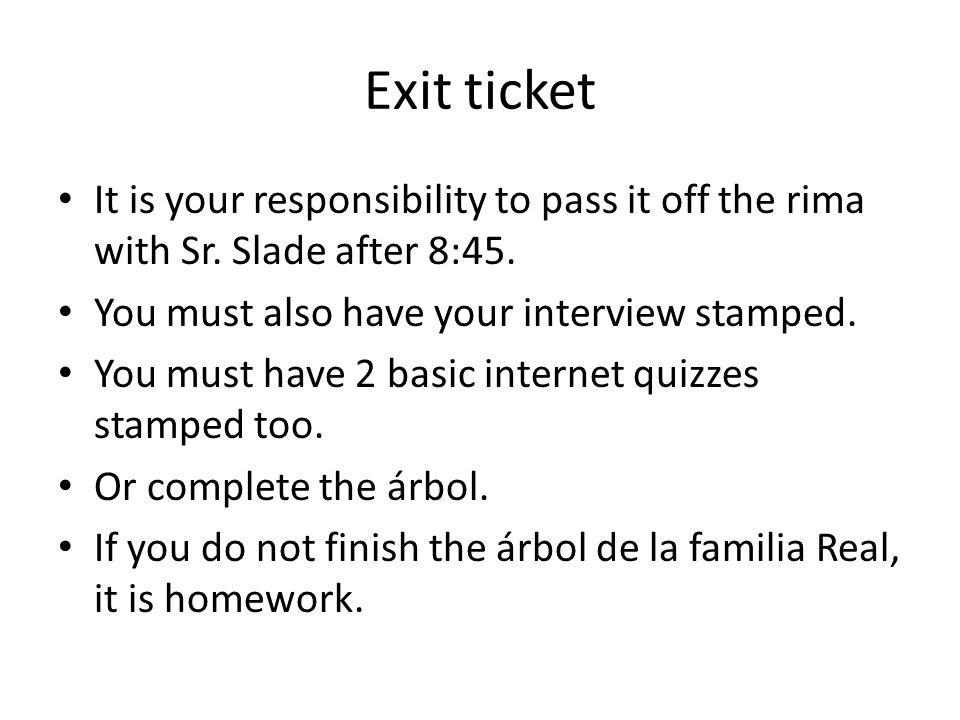 Exit ticket

• It is your responsibility to pass it off the rima with Sr. Slade after 8:45.
• You must also have your interview stamped.
• You must have 2 basic internet quizzes stamped too.
• Or complete the árbol.
• If you do not finish the árbol de la familia Real, it is homework.